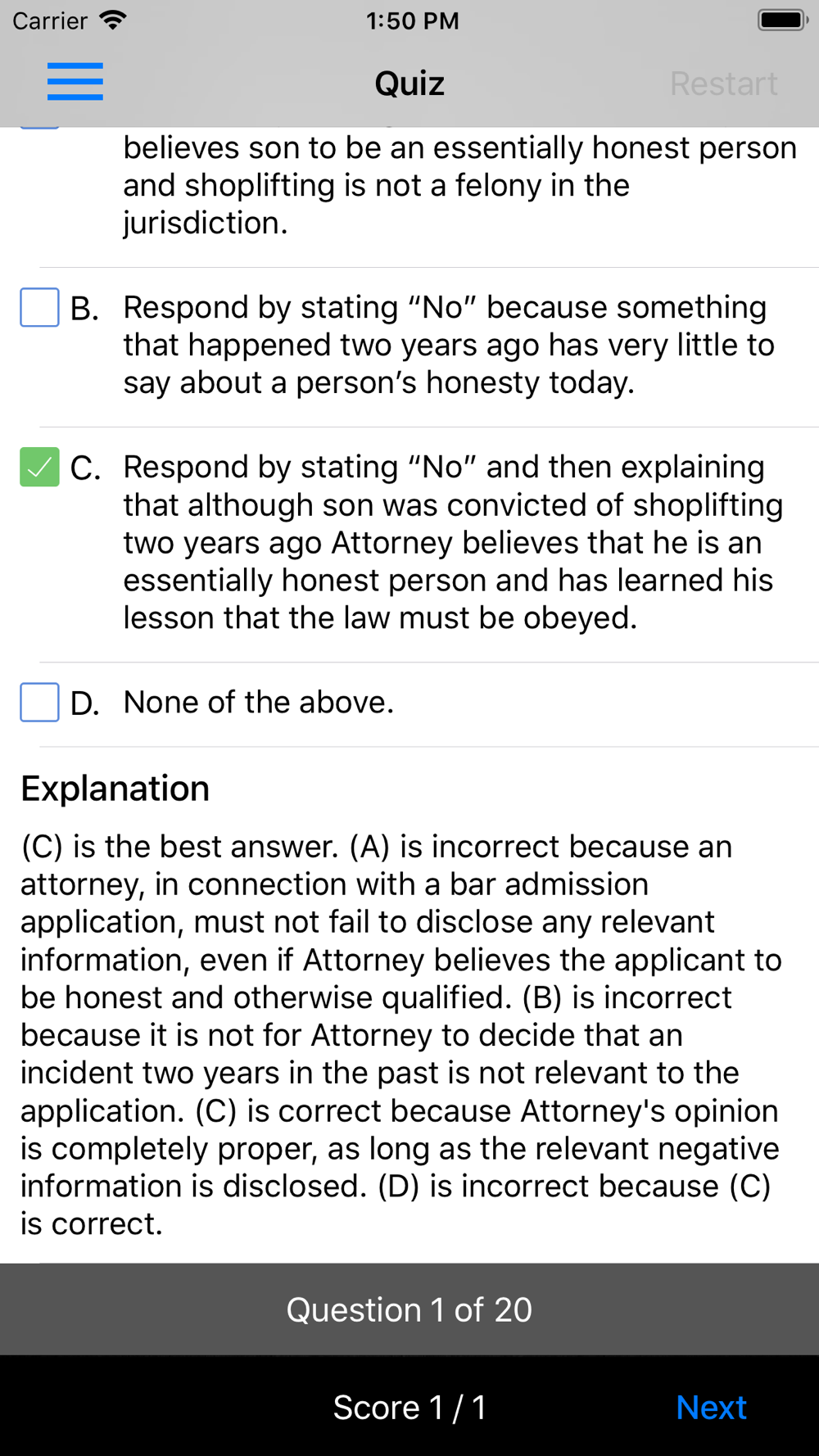 Carrier 1:50 PM

Quiz Restart

believes son to be an essentially honest person and shoplifting is not a felony in the jurisdiction.

B. Respond by stating “No” because something that happened two years ago has very little to say about a person’s honesty today.

C. Respond by stating “No” and then explaining that although son was convicted of shoplifting two years ago Attorney believes that he is an essentially honest person and has learned his lesson that the law must be obeyed.

D. None of the above.

Explanation

(C) is the best answer. (A) is incorrect because an attorney, in connection with a bar admission application, must not fail to disclose any relevant information, even if Attorney believes the applicant to be honest and otherwise qualified. (B) is incorrect because it is not for Attorney to decide that an incident two years in the past is not relevant to the application. (C) is correct because Attorney's opinion is completely proper, as long as the relevant negative information is disclosed. (D) is incorrect because (C) is correct.

Question 1 of 20

Score 1 / 1 Next